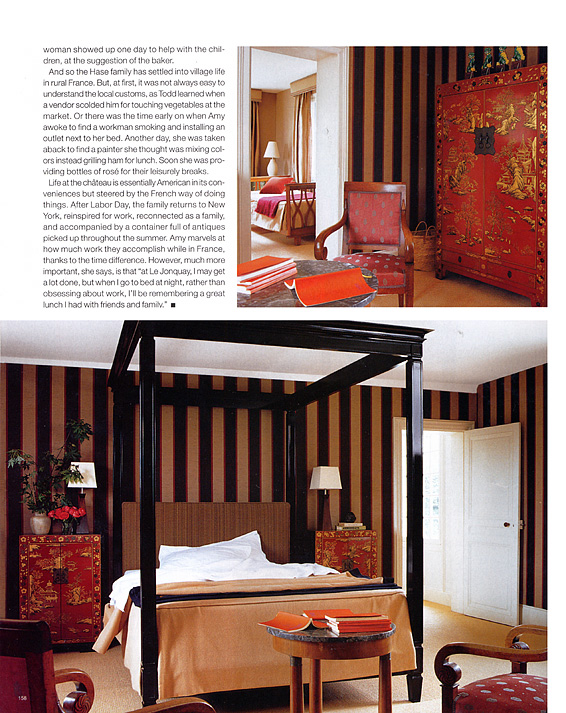 woman showed up one day to help with the children, at the suggestion of the baker.

And so the Hase family has settled into village life in rural France. But, at first, it was not always easy to understand the local customs, as Todd learned when a vendor scolded him for touching vegetables at the market. Or there was the time early on when Amy awoke to find a workman smoking and installing an outlet next to her bed. Another day, she was taken aback to find a painter she thought was mixing colors instead grilling ham for lunch. Soon she was providing bottles of rosé for their leisurely breaks.

Life at the château is essentially American in its conveniences but steered by the French way of doing things. After Labor Day, the family returns to New York, reinspired for work, reconnected as a family, and accompanied by a container full of antiques picked up throughout the summer. Amy marvels at how much work they accomplish while in France, thanks to the time difference. However, much more important, she says, is that "at Le Jonquay, I may get a lot done, but when I go to bed at night, rather than obsessing about work, I'll be remembering a great lunch I had with friends and family." ■

158